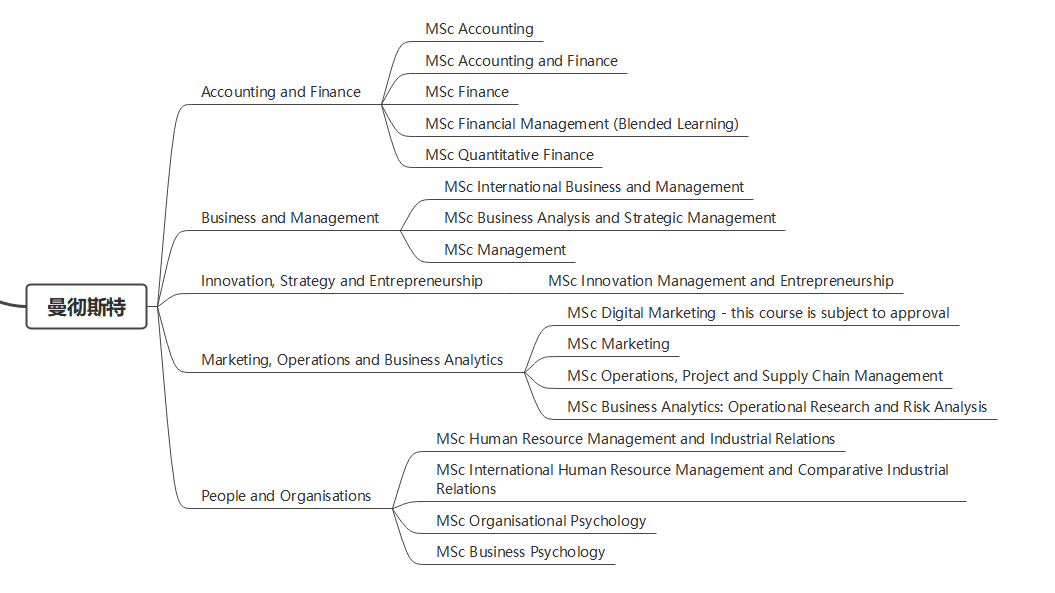 曼彻斯特

Accounting and Finance
MSc Accounting
MSc Accounting and Finance
MSc Finance
MSc Financial Management (Blended Learning)
MSc Quantitative Finance

Business and Management
MSc International Business and Management
MSc Business Analysis and Strategic Management
MSc Management

Innovation, Strategy and Entrepreneurship
MSc Innovation Management and Entrepreneurship

Marketing, Operations and Business Analytics
MSc Digital Marketing - this course is subject to approval
MSc Marketing
MSc Operations, Project and Supply Chain Management
MSc Business Analytics: Operational Research and Risk Analysis

People and Organisations
MSc Human Resource Management and Industrial Relations
MSc International Human Resource Management and Comparative Industrial Relations
MSc Organisational Psychology
MSc Business Psychology